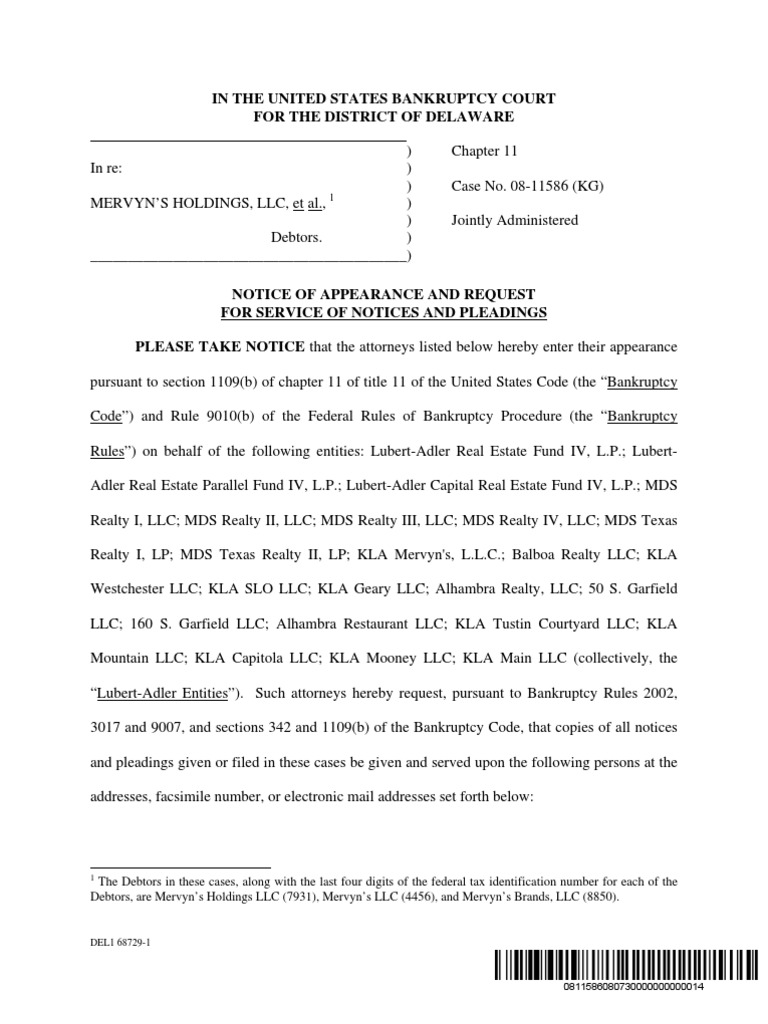 IN THE UNITED STATES BANKRUPTCY COURT
FOR THE DISTRICT OF DELAWARE

In re:

MERVYN'S HOLDINGS, LLC, et al., $^1$

Debtors.

)
)
)
)
)
)

Chapter 11

Case No. 08-11586 (KG)

Jointly Administered

NOTICE OF APPEARANCE AND REQUEST
FOR SERVICE OF NOTICES AND PLEADINGS

PLEASE TAKE NOTICE that the attorneys listed below hereby enter their appearance pursuant to section 1109(b) of chapter 11 of title 11 of the United States Code (the "Bankruptcy Code") and Rule 9010(b) of the Federal Rules of Bankruptcy Procedure (the "Bankruptcy Rules") on behalf of the following entities: Lubert-Adler Real Estate Fund IV, L.P.; Lubert-Adler Real Estate Parallel Fund IV, L.P.; Lubert-Adler Capital Real Estate Fund IV, L.P.; MDS Realty I, LLC; MDS Realty II, LLC; MDS Realty III, LLC; MDS Realty IV, LLC; MDS Texas Realty I, LP; MDS Texas Realty II, LP; KLA Mervyn's, L.L.C.; Balboa Realty LLC; KLA Westchester LLC; KLA SLO LLC; KLA Geary LLC; Alhambra Realty, LLC; 50 S. Garfield LLC; 160 S. Garfield LLC; Alhambra Restaurant LLC; KLA Tustin Courtyard LLC; KLA Mountain LLC; KLA Capitola LLC; KLA Mooney LLC; KLA Main LLC (collectively, the "Lubert-Adler Entities"). Such attorneys hereby request, pursuant to Bankruptcy Rules 2002, 3017 and 9007, and sections 342 and 1109(b) of the Bankruptcy Code, that copies of all notices and pleadings given or filed in these cases be given and served upon the following persons at the addresses, facsimile number, or electronic mail addresses set forth below:

$^1$ The Debtors in these cases, along with the last four digits of the federal tax identification number for each of the Debtors, are Mervyn's Holdings LLC (7931), Mervyn's LLC (4456), and Mervyn's Brands, LLC (8850).

DEL1 68729-1

0811586080730000000000014